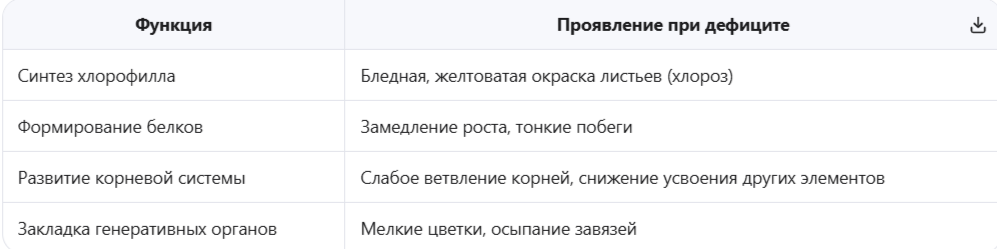 | Функция | Проявление при дефиците |
|---|---|
| Синтез хлорофилла | Бледная, желтоватая окраска листьев (хлороз) |
| Формирование белков | Замедление роста, тонкие побеги |
| Развитие корневой системы | Слабое ветвление корней, снижение усвоения других элементов |
| Закладка генеративных органов | Мелкие цветки, осыпание завязей |